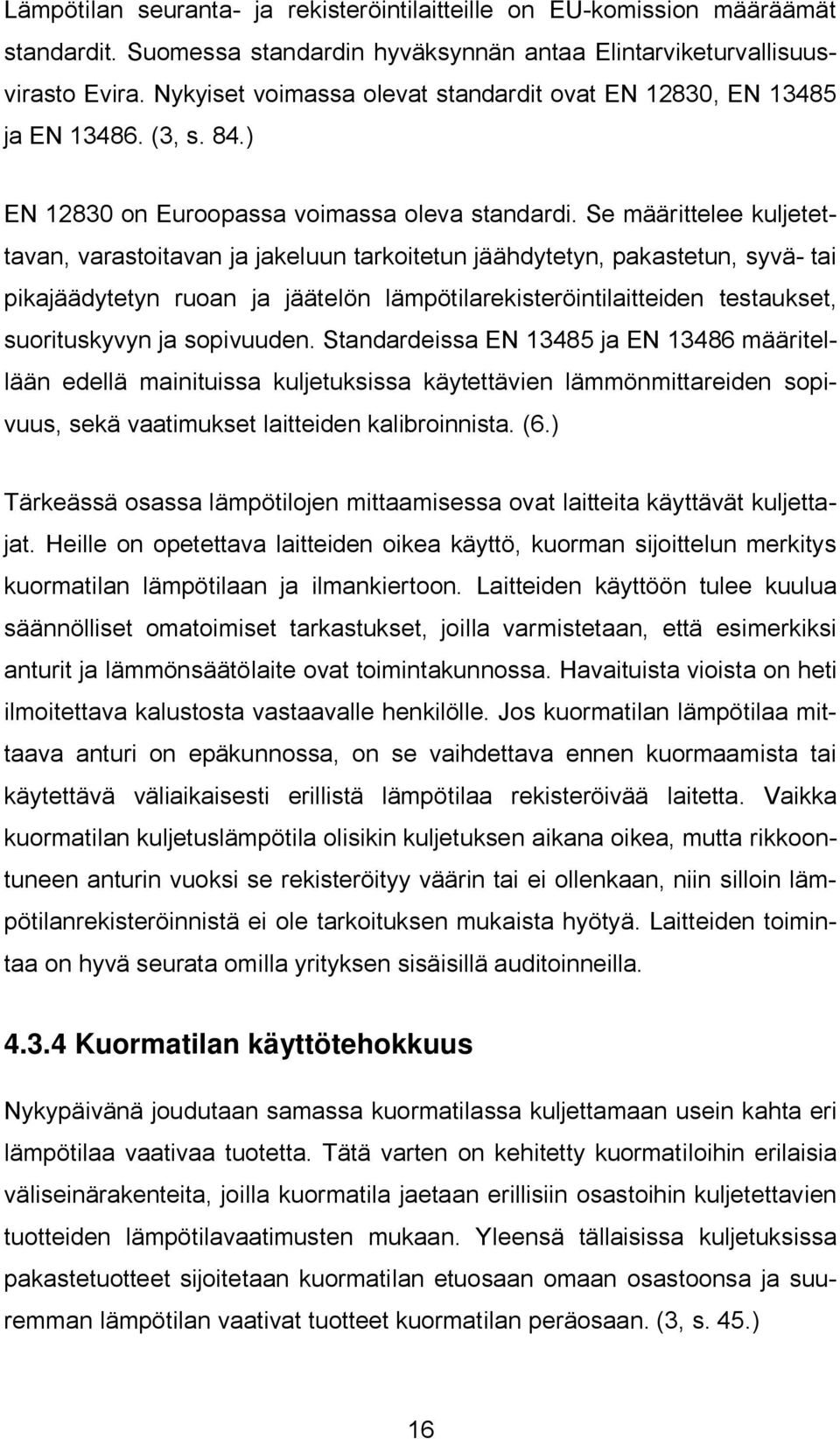 Lämpötilan seuranta- ja rekisteröintilaitteille on EU-komission määräämät standardit. Suomessa standardin hyväksynnän antaa Elintarviketurvallisuusvirasto Evira. Nykyiset voimassa olevat standardit ovat EN 12830, EN 13485 ja EN 13486. (3, s. 84.)

EN 12830 on Euroopassa voimassa oleva standardi. Se määrittelee kuljetettavan, varastoitavan ja jakeluun tarkoitetun jäähdytetyn, pakastetun, syvä- tai pikajäädytetyn ruoan ja jäätelön lämpötilarekisteröintilaitteiden testaukset, suorituskyvyn ja sopivuuden. Standardeissa EN 13485 ja EN 13486 määritellään edellä mainituissa kuljetuksissa käytettävien lämmönmittareiden sopivuus, sekä vaatimukset laitteiden kalibroinnista. (6.)

Tärkeässä osassa lämpötilojen mittaamisessa ovat laitteita käyttävät kuljettajat. Heille on opetettava laitteiden oikea käyttö, kuorman sijoittelun merkitys kuormatilan lämpötilaan ja ilmankiertoon. Laitteiden käyttöön tulee kuulua säännölliset omatoimiset tarkastukset, joilla varmistetaan, että esimerkiksi anturit ja lämmönsäätölaite ovat toimintakunnossa. Havaituista vioista on heti ilmoitettava kalustosta vastaavalle henkilölle. Jos kuormatilan lämpötilaa mittaava anturi on epäkunnossa, on se vaihdettava ennen kuormaamista tai käytettävä väliaikaisesti erillistä lämpötilaa rekisteröivää laitetta. Vaikka kuormatilan kuljetuslämpötila olisikin kuljetuksen aikana oikea, mutta rikkoontuneen anturin vuoksi se rekisteröityy väärin tai ei ollenkaan, niin silloin lämpötilanrekisteröinnistä ei ole tarkoituksen mukaista hyötyä. Laitteiden toimintaa on hyvä seurata omilla yrityksen sisäisillä auditoinneilla.

4.3.4 Kuormatilan käyttötehokkuus

Nykypäivänä joudutaan samassa kuormatilassa kuljettamaan usein kahta eri lämpötilaa vaativaa tuotetta. Tätä varten on kehitetty kuormatiloihin erilaisia väliseinärakenteita, joilla kuormatila jaetaan erillisiin osastoihin kuljetettavien tuotteiden lämpötilavaatimusten mukaan. Yleensä tällaisissa kuljetuksissa pakastetuotteet sijoitetaan kuormatilan etuosaan omaan osastoonsa ja suuremman lämpötilan vaativat tuotteet kuormatilan peräosaan. (3, s. 45.)

16